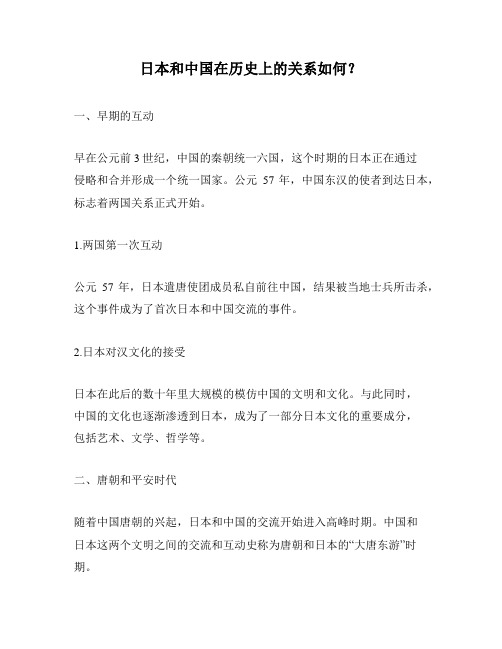 日本和中国在历史上的关系如何？

一、早期的互动

早在公元前 3 世纪，中国的秦朝统一六国，这个时期的日本正在通过侵略和合并形成一个统一国家。公元 57 年，中国东汉的使者到达日本，标志着两国关系正式开始。

1.两国第一次互动

公元 57 年，日本遣唐使团成员私自前往中国，结果被当地士兵所击杀，这个事件成为了首次日本和中国交流的事件。

2.日本对汉文化的接受

日本在此后的数十年里大规模的模仿中国的文明和文化。与此同时，中国的文化也逐渐渗透到日本，成为了一部分日本文化的重要成分，包括艺术、文学、哲学等。

二、唐朝和平安时代

随着中国唐朝的兴起，日本和中国的交流开始进入高峰时期。中国和日本这两个文明之间的交流和互动史称为唐朝和日本的“大唐东游”时期。